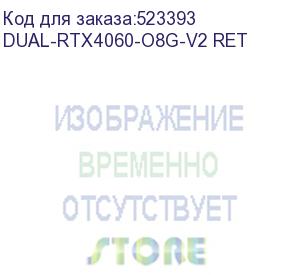 Код для заказа:523393
DUAL-RTX4060-O8G-V2 RET

ИЗОБРАЖЕНИЕ
ВРЕМЕННО
ОТСУТСТВУЕТ
STORE